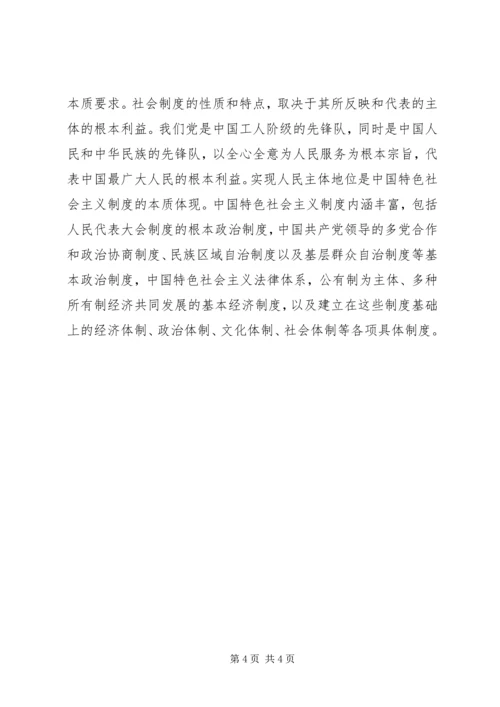 本质要求。社会制度的性质和特点，取决于其所反映和代表的主体的根本利益。我们党是中国工人阶级的先锋队，同时是中国人民和中华民族的先锋队，以全心全意为人民服务为根本宗旨，代表中国最广大人民的根本利益。实现人民主体地位是中国特色社会主义制度的本质体现。中国特色社会主义制度内涵丰富，包括人民代表大会制度的根本政治制度，中国共产党领导的多党合作和政治协商制度、民族区域自治制度以及基层群众自治制度等基本政治制度，中国特色社会主义法律体系，公有制为主体、多种所有制经济共同发展的基本经济制度，以及建立在这些制度基础上的经济体制、政治体制、文化体制、社会体制等各项具体制度。

第 4 页 共 4 页